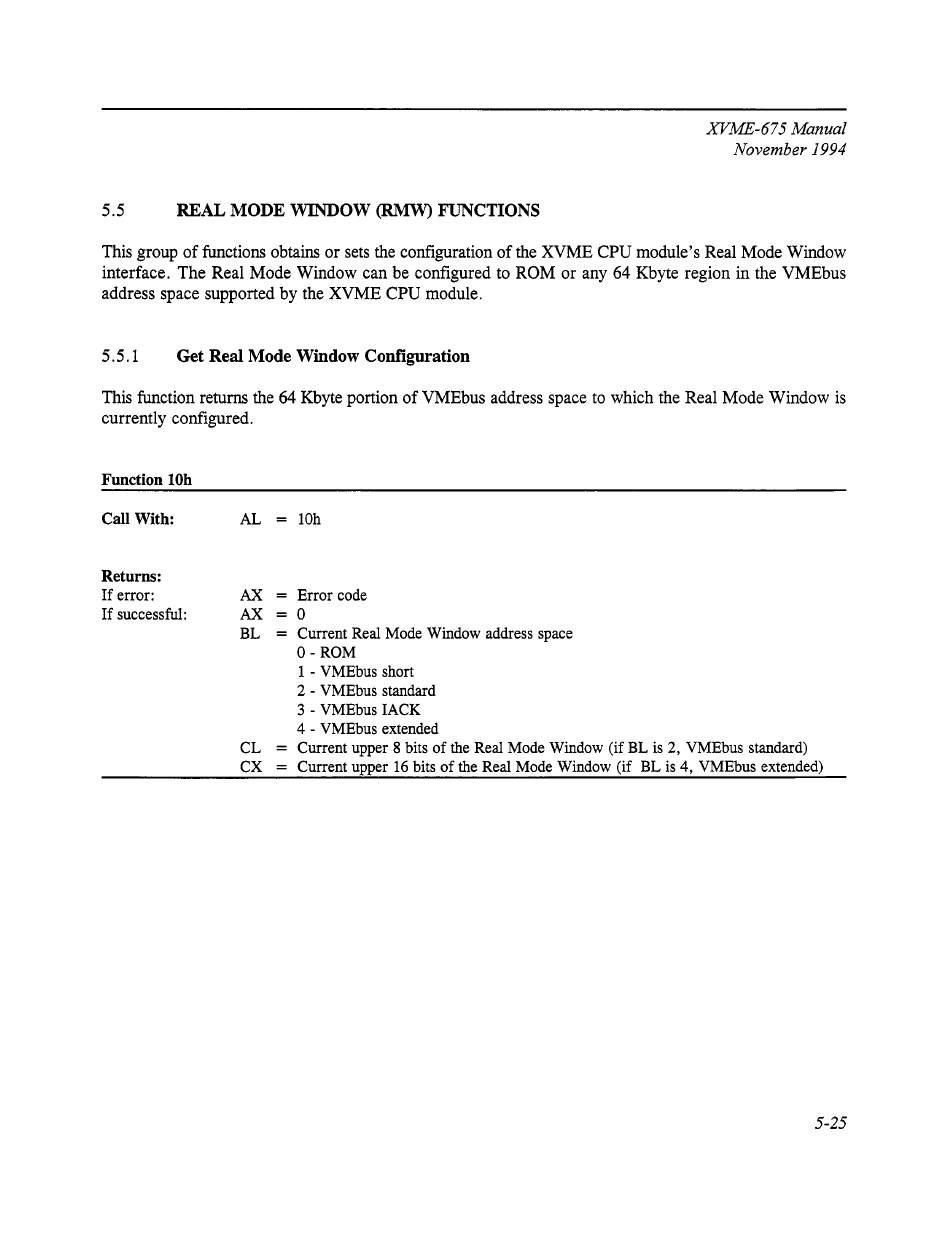 XVME-675 Manual
November 1994

5.5 REAL MODE WINDOW (RMW) FUNCTIONS

This group of functions obtains or sets the configuration of the XVME CPU module's Real Mode Window interface. The Real Mode Window can be configured to ROM or any 64 Kbyte region in the VMEbus address space supported by the XVME CPU module.

5.5.1 Get Real Mode Window Configuration

This function returns the 64 Kbyte portion of VMEbus address space to which the Real Mode Window is currently configured.

Function 10h

Call With: AL = 10h

Returns:
If error: AX = Error code
If successful: AX = 0
BL = Current Real Mode Window address space
0 - ROM
1 - VMEbus short
2 - VMEbus standard
3 - VMEbus IACK
4 - VMEbus extended
CL = Current upper 8 bits of the Real Mode Window (if BL is 2, VMEbus standard)
CX = Current upper 16 bits of the Real Mode Window (if BL is 4, VMEbus extended)

5-25